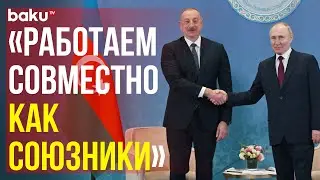 baku TV

«РАБОТАЕМ СОВМЕСТНО КАК СОЮЗНИКИ»